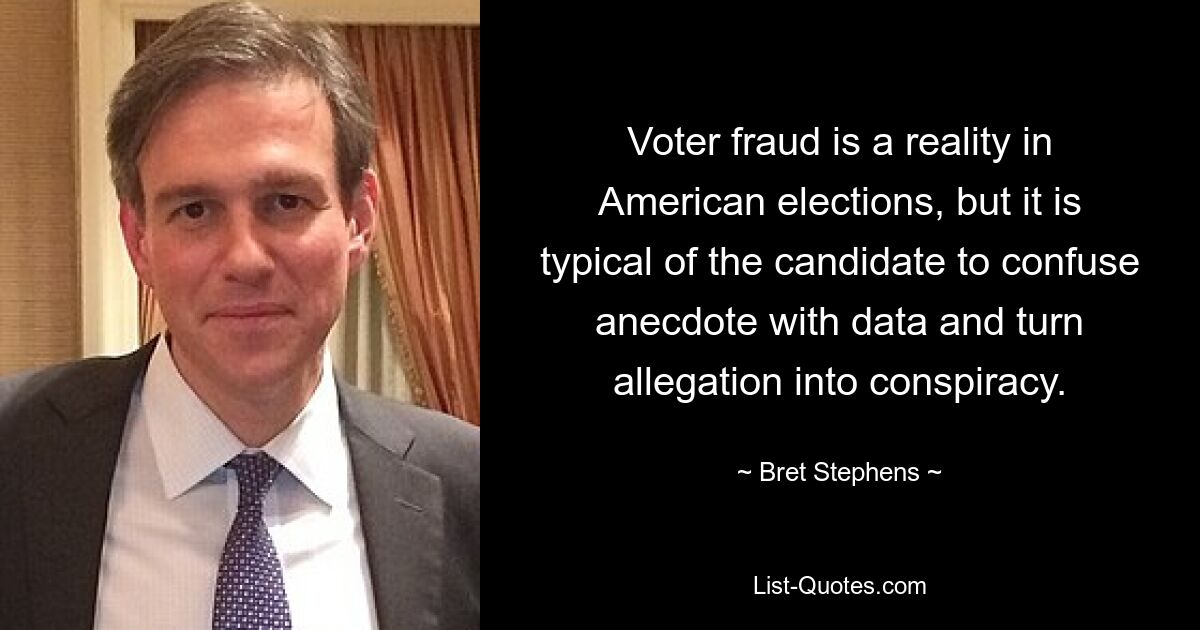 Voter fraud is a reality in American elections, but it is typical of the candidate to confuse anecdote with data and turn allegation into conspiracy.

~ Bret Stephens ~

List-Quotes.com